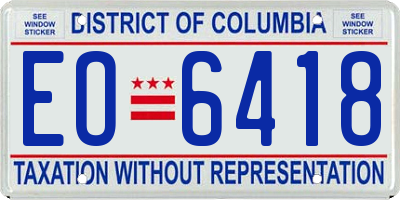 SEE WINDOW STICKER

DISTRICT OF COLUMBIA

SEE WINDOW STICKER

EO 6418

TAXATION WITHOUT REPRESENTATION